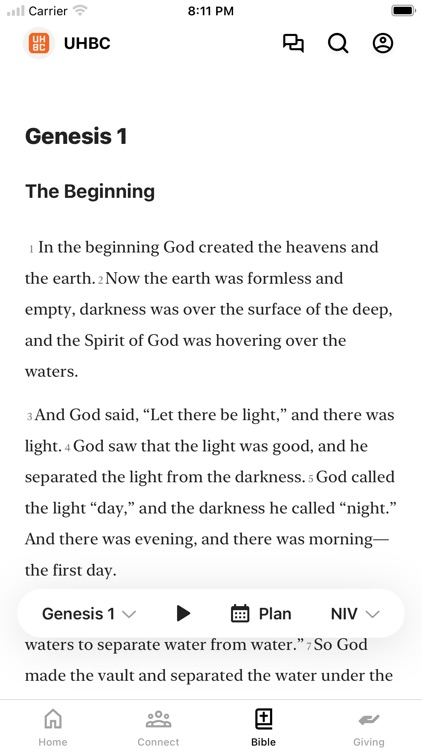 Carrier 8:11 PM

UH BC UHBC

Genesis 1

The Beginning

1 In the beginning God created the heavens and the earth. 2 Now the earth was formless and empty, darkness was over the surface of the deep, and the Spirit of God was hovering over the waters.

3 And God said, “Let there be light,” and there was light. 4 God saw that the light was good, and he separated the light from the darkness. 5 God called the light “day,” and the darkness he called “night.” And there was evening, and there was morning—the first day.

Genesis 1 Plan NIV

waters to separate water from water.” 7 So God made the vault and separated the water under the

Home Connect Bible Giving